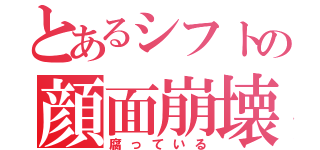 とあるシフトの
顔面崩壊
腐っている